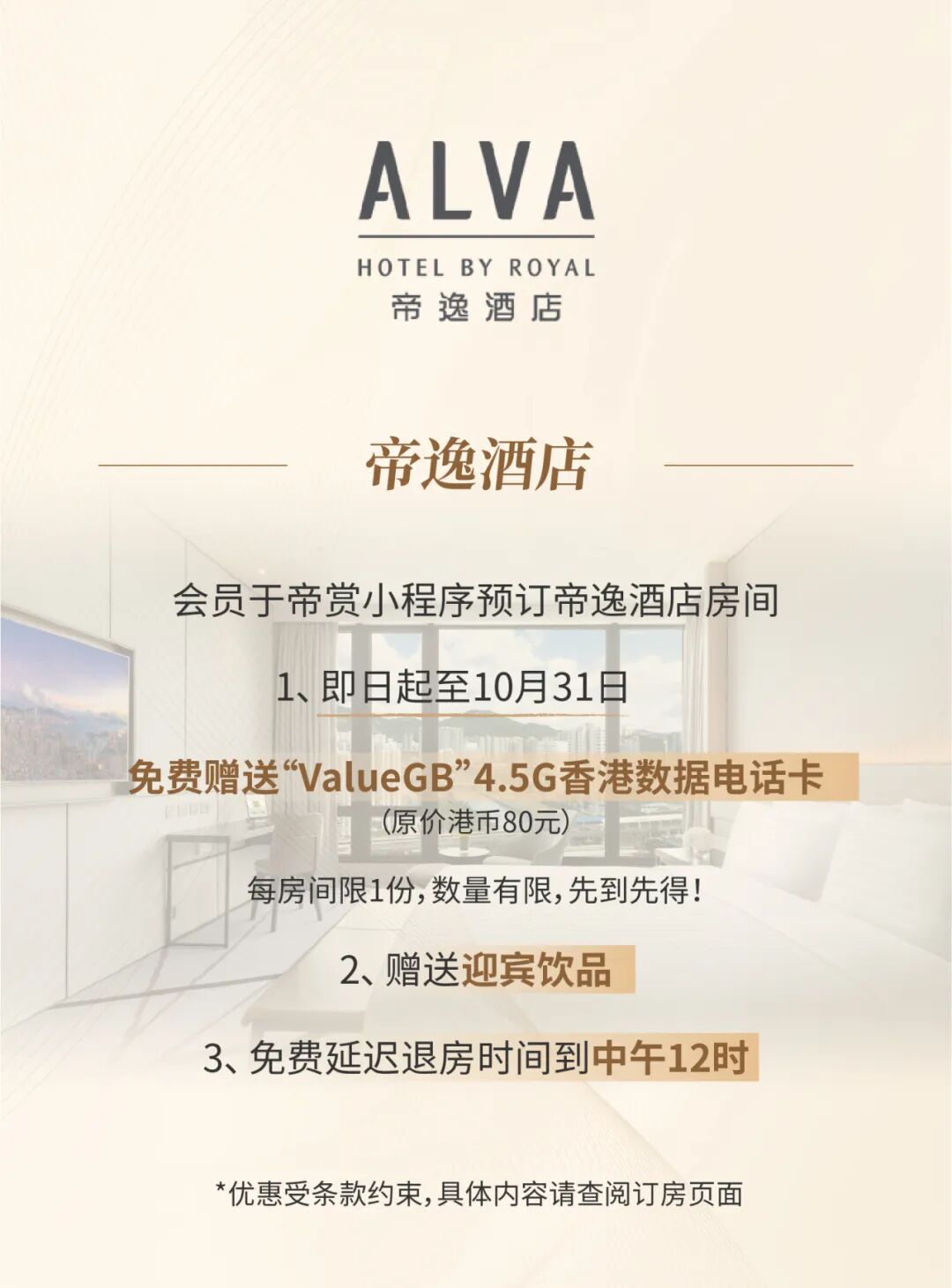 ALVA
HOTEL BY ROYAL
帝逸酒店

帝逸酒店

会员于帝赏小程序预订帝逸酒店房间

1、即日起至10月31日

免费赠送“ValueGB”4.5G香港数据电话卡
(原价港币80元)

每房间限1份,数量有限,先到先得!

2、赠送迎宾饮品

3、免费延迟退房时间到中午12时

*优惠受条款约束,具体内容请查阅订房页面